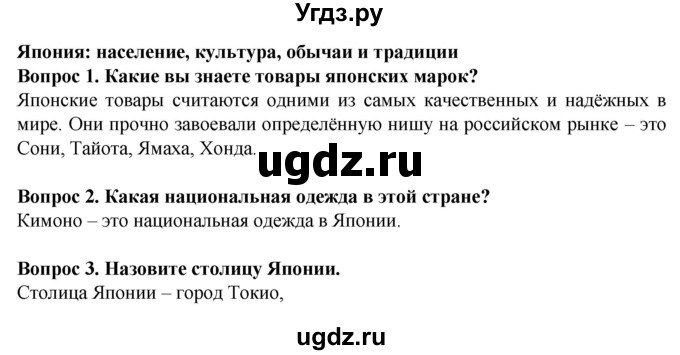 Угдз.ру

Япония: население, культура, обычаи и традиции
Вопрос 1. Какие вы знаете товары японских марок?
Японские товары считаются одними из самых качественных и надёжных в мире. Они прочно завоевали определённую нишу на российском рынке – это Сони, Тайота, Ямаха, Хонда.

ugdz.ru

Вопрос 2. Какая национальная одежда в этой стране?
Кимоно – это национальная одежда в Японии.

Вопрос 3. Назовите столицу Японии.
Столица Японии – город Токио,

ugdz.ru